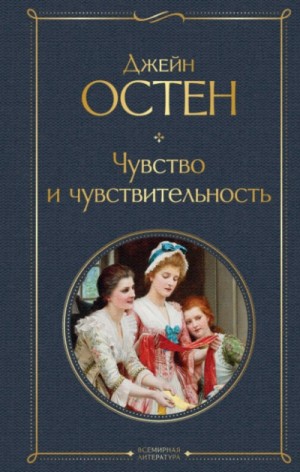 Джейн
ОСТЕН

Чувство
и чувствительность

ВСЕМИРНАЯ
ЛИТЕРАТУРА